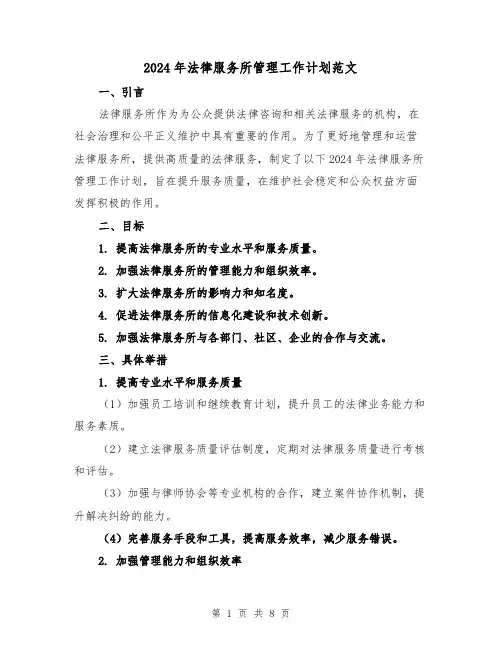 2024年法律服务所管理工作计划范文

一、引言

法律服务所作为为公众提供法律咨询和相关法律服务的机构，在社会治理和公平正义维护中具有重要的作用。为了更好地管理和运营法律服务所，提供高质量的法律服务，制定了以下2024年法律服务所管理工作计划，旨在提升服务质量，在维护社会稳定和公众权益方面发挥积极的作用。

二、目标

1. 提高法律服务所的专业水平和服务质量。

2. 加强法律服务所的管理能力和组织效率。

3. 扩大法律服务所的影响力和知名度。

4. 促进法律服务所的信息化建设和技术创新。

5. 加强法律服务所与各部门、社区、企业的合作与交流。

三、具体举措

1. 提高专业水平和服务质量

（1）加强员工培训和继续教育计划，提升员工的法律业务能力和服务素质。

（2）建立法律服务质量评估制度，定期对法律服务质量进行考核和评估。

（3）加强与律师协会等专业机构的合作，建立案件协作机制，提升解决纠纷的能力。

（4）完善服务手段和工具，提高服务效率，减少服务错误。

2. 加强管理能力和组织效率

第 1 页 共 8 页